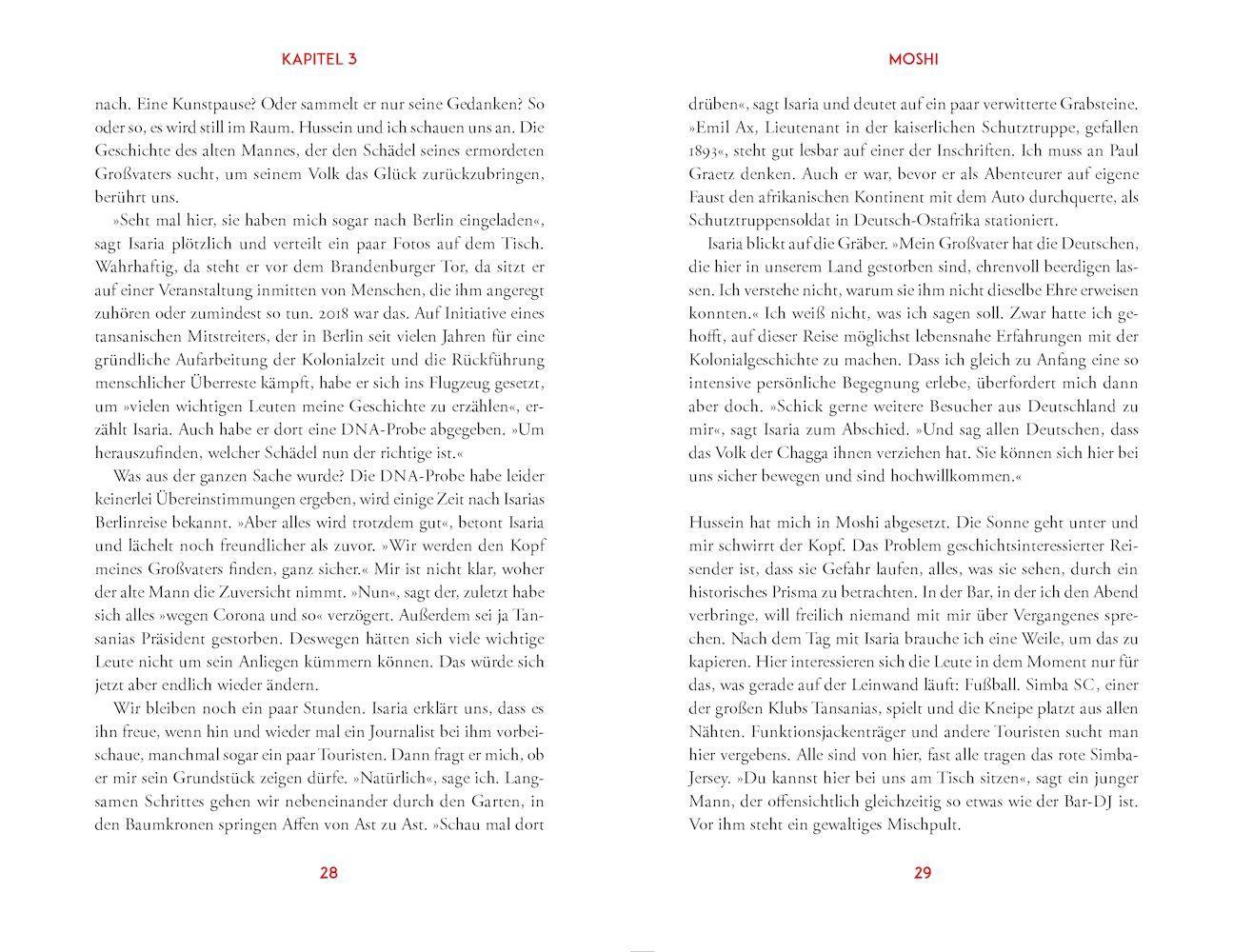 KAPITEL 3

nach. Eine Kunstpause? Oder sammelt er nur seine Gedanken? So oder so, es wird still im Raum. Hussein und ich schauen uns an. Die Geschichte des alten Mannes, der den Schädel seines ermordeten Großvaters sucht, um seinem Volk das Glück zurückzubringen, berührt uns.

»Seht mal hier, sie haben mich sogar nach Berlin eingeladen«, sagt Isaria plötzlich und verteilt ein paar Fotos auf dem Tisch. Wahrhaftig, da steht er vor dem Brandenburger Tor, da sitzt er auf einer Veranstaltung inmitten von Menschen, die ihm angeregt zuhören oder zumindest so tun. 2018 war das. Auf Initiative eines tansanischen Mitstreiters, der in Berlin seit vielen Jahren für eine gründliche Aufarbeitung der Kolonialzeit und die Rückführung menschlicher Überreste kämpft, habe er sich ins Flugzeug gesetzt, um »vielen wichtigen Leuten meine Geschichte zu erzählen«, erzählt Isaria. Auch habe er dort eine DNA-Probe abgegeben. »Um herauszufinden, welcher Schädel nun der richtige ist.«

Was aus der ganzen Sache wurde? Die DNA-Probe habe leider keinerlei Übereinstimmungen ergeben, wird einige Zeit nach Isarias Berlinreise bekannt. »Aber alles wird trotzdem gut«, betont Isaria und lächelt noch freundlicher als zuvor. »Wir werden den Kopf meines Großvaters finden, ganz sicher.« Mir ist nicht klar, woher der alte Mann die Zuversicht nimmt. »Nun«, sagt der, zuletzt habe sich alles »wegen Corona und so« verzögert. Außerdem sei ja Tansanias Präsident gestorben. Deswegen hätten sich viele wichtige Leute nicht um sein Anliegen kümmern können. Das würde sich jetzt aber endlich wieder ändern.

Wir bleiben noch ein paar Stunden. Isaria erklärt uns, dass es ihn freue, wenn hin und wieder mal ein Journalist bei ihm vorbeischaue, manchmal sogar ein paar Touristen. Dann fragt er mich, ob er mir sein Grundstück zeigen dürfe. »Natürlich«, sage ich. Langsamen Schrittes gehen wir nebeneinander durch den Garten, in den Baumkronen springen Affen von Ast zu Ast. »Schau mal dort

28

MOSHI

drüben«, sagt Isaria und deutet auf ein paar verwitterte Grabsteine. »Emil Ax, Lieutenant in der kaiserlichen Schutztruppe, gefallen 1893«, steht gut lesbar auf einer der Inschriften. Ich muss an Paul Graetz denken. Auch er war, bevor er als Abenteurer auf eigene Faust den afrikanischen Kontinent mit dem Auto durchquerte, als Schutztruppensoldat in Deutsch-Ostafrika stationiert.

Isaria blickt auf die Gräber. »Mein Großvater hat die Deutschen, die hier in unserem Land gestorben sind, ehrenvoll beerdigen lassen. Ich verstehe nicht, warum sie ihm nicht dieselbe Ehre erweisen konnten.« Ich weiß nicht, was ich sagen soll. Zwar hatte ich gehofft, auf dieser Reise möglichst lebensnahe Erfahrungen mit der Kolonialgeschichte zu machen. Dass ich gleich zu Anfang eine so intensive persönliche Begegnung erlebe, überfordert mich dann aber doch. »Schick gerne weitere Besucher aus Deutschland zu mir«, sagt Isaria zum Abschied. »Und sag allen Deutschen, dass das Volk der Chagga ihnen verziehen hat. Sie können sich hier bei uns sicher bewegen und sind hochwillkommen.«

Hussein hat mich in Moshi abgesetzt. Die Sonne geht unter und mir schwirrt der Kopf. Das Problem geschichtsinteressierter Reisender ist, dass sie Gefahr laufen, alles, was sie sehen, durch ein historisches Prisma zu betrachten. In der Bar, in der ich den Abend verbringe, will freilich niemand mit mir über Vergangenes sprechen. Nach dem Tag mit Isaria brauche ich eine Weile, um das zu kapieren. Hier interessieren sich die Leute in dem Moment nur für das, was gerade auf der Leinwand läuft: Fußball. Simba SC, einer der großen Klubs Tansanias, spielt und die Kneipe platzt aus allen Nähten. Funktionsjackenträger und andere Touristen sucht man hier vergebens. Alle sind von hier, fast alle tragen das rote Simba-Jersey. »Du kannst hier bei uns am Tisch sitzen«, sagt ein junger Mann, der offensichtlich gleichzeitig so etwas wie der Bar-DJ ist. Vor ihm steht ein gewaltiges Mischpult.

29